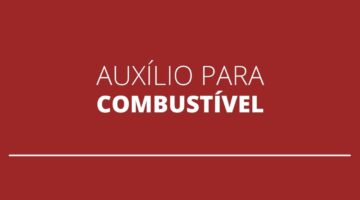 AUXÍLIO PARA
COMBUSTÍVEL